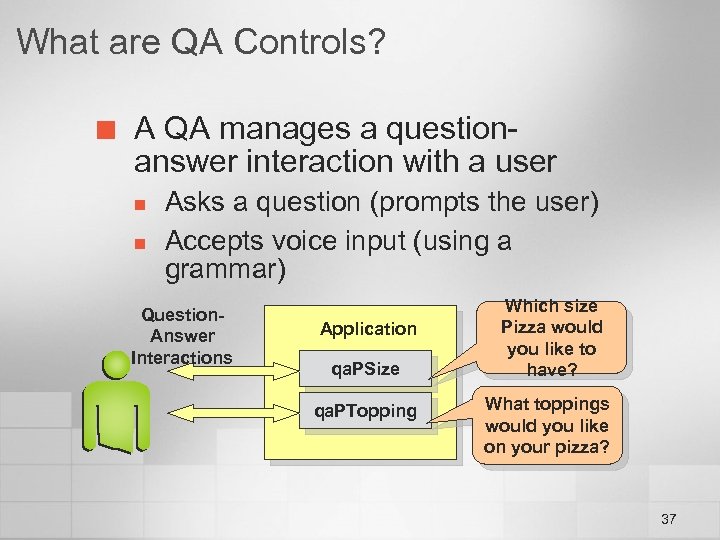 What are QA Controls?

A QA manages a question-answer interaction with a user

Asks a question (prompts the user)

Accepts voice input (using a grammar)

Question-Answer Interactions

Application

qaPSize

qaPTopping

Which size Pizza would you like to have?

What toppings would you like on your pizza?

37